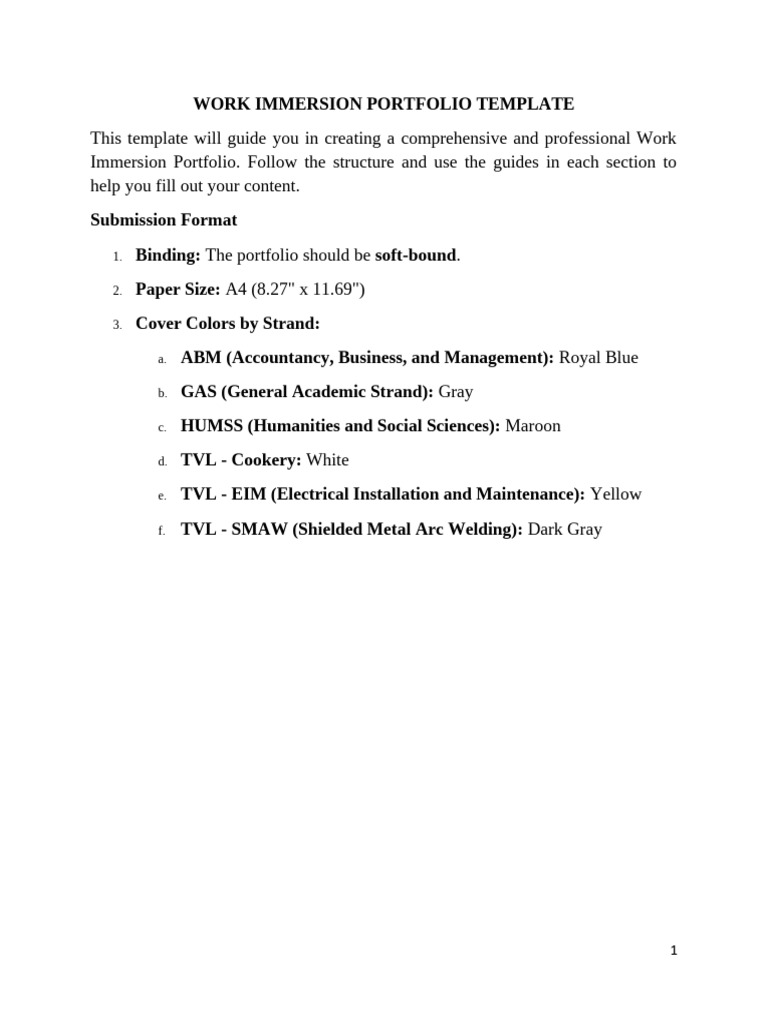 WORK IMMERSION PORTFOLIO TEMPLATE

This template will guide you in creating a comprehensive and professional Work Immersion Portfolio. Follow the structure and use the guides in each section to help you fill out your content.

Submission Format

1. Binding: The portfolio should be soft-bound.

2. Paper Size: A4 (8.27" x 11.69")

3. Cover Colors by Strand:

a. ABM (Accountancy, Business, and Management): Royal Blue

b. GAS (General Academic Strand): Gray

c. HUMSS (Humanities and Social Sciences): Maroon

d. TVL - Cookery: White

e. TVL - EIM (Electrical Installation and Maintenance): Yellow

f. TVL - SMAW (Shielded Metal Arc Welding): Dark Gray

1